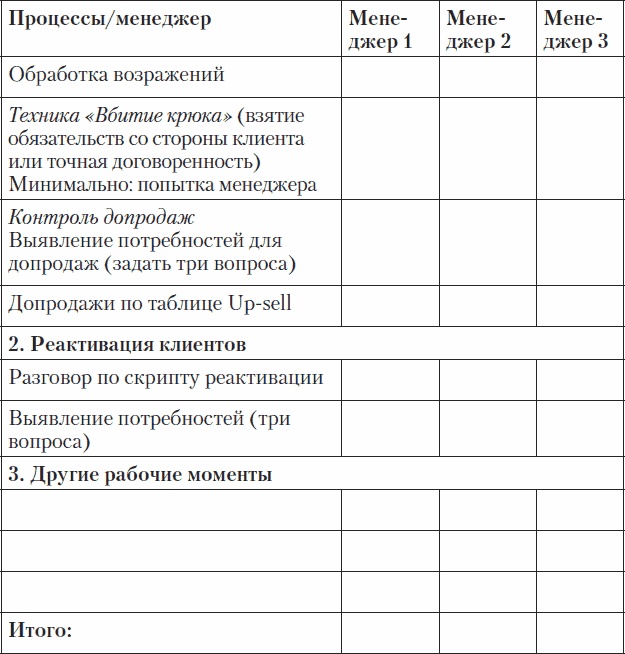 | Процессы/менеджер | Менеджер 1 | Менеджер 2 | Менеджер 3 |
|---|---|---|---|
| Обработка возражений | | | |
| Техника «Вбитие крюка» (взятие обязательств со стороны клиента или точная договоренность) Минимально: попытка менеджера | | | |
| Контроль допродаж Выявление потребностей для допродаж (задать три вопроса) | | | |
| Допродажи по таблице Up-sell | | | |
| 2. Реактивация клиентов | | | |
| Разговор по скрипту реактивации | | | |
| Выявление потребностей (три вопроса) | | | |
| 3. Другие рабочие моменты | | | |
| | | | |
| | | | |
| | | | |
| Итого: | | | |